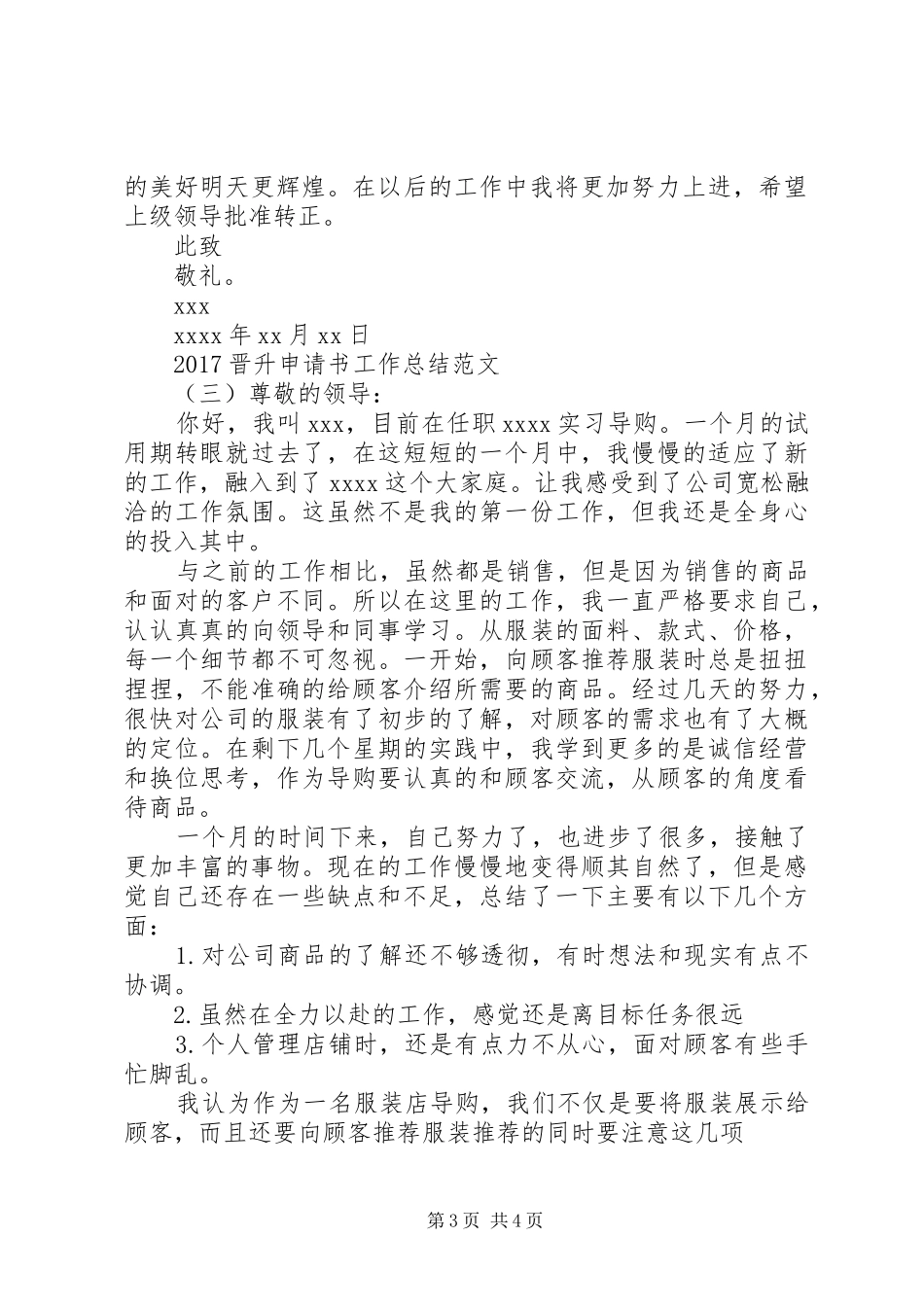 的美好明天更辉煌。在以后的工作中我将更加努力上进，希望上级领导批准转正。

此致

敬礼。

xxx

xxxx 年 xx 月 xx 日

2017 晋升申请书工作总结范文

（三）尊敬的领导：

你好，我叫 xxx，目前在任职 xxxx 实习导购。一个月的试用期转眼就过去了，在这短短的一个月中，我慢慢的适应了新的工作，融入到了 xxxx 这个大家庭。让我感受到了公司宽松融洽的工作氛围。这虽然不是我的第一份工作，但我还是全身心的投入其中。

与之前的工作相比，虽然都是销售，但是因为销售的商品和面对的客户不同。所以在这里的工作，我一直严格要求自己，认认真真的向领导和同事学习。从服装的面料、款式、价格，每一个细节都不可忽视。一开始，向顾客推荐服装时总是扭扭捏捏，不能准确的给顾客介绍所需要的商品。经过几天的努力，很快对公司的服装有了初步的了解，对顾客的需求也有了大概的定位。在剩下几个星期的实践中，我学到更多的是诚信经营和换位思考，作为导购要认真的和顾客交流，从顾客的角度看待商品。

一个月的时间下来，自己努力了，也进步了很多，接触了更加丰富的事物。现在的工作慢慢地变得顺其自然了，但是感觉自己还存在一些缺点和不足，总结了一下主要有以下几个方面：

1. 对公司商品的了解还不够透彻，有时想法和现实有点不协调。

2. 虽然在全力以赴的工作，感觉还是离目标任务很远

3. 个人管理店铺时，还是有点力不从心，面对顾客有些手忙脚乱。

我认为作为一名服装店导购，我们不仅是要将服装展示给顾客，而且还要向顾客推荐服装推荐的同时要注意这几项

第 3 页 共 4 页